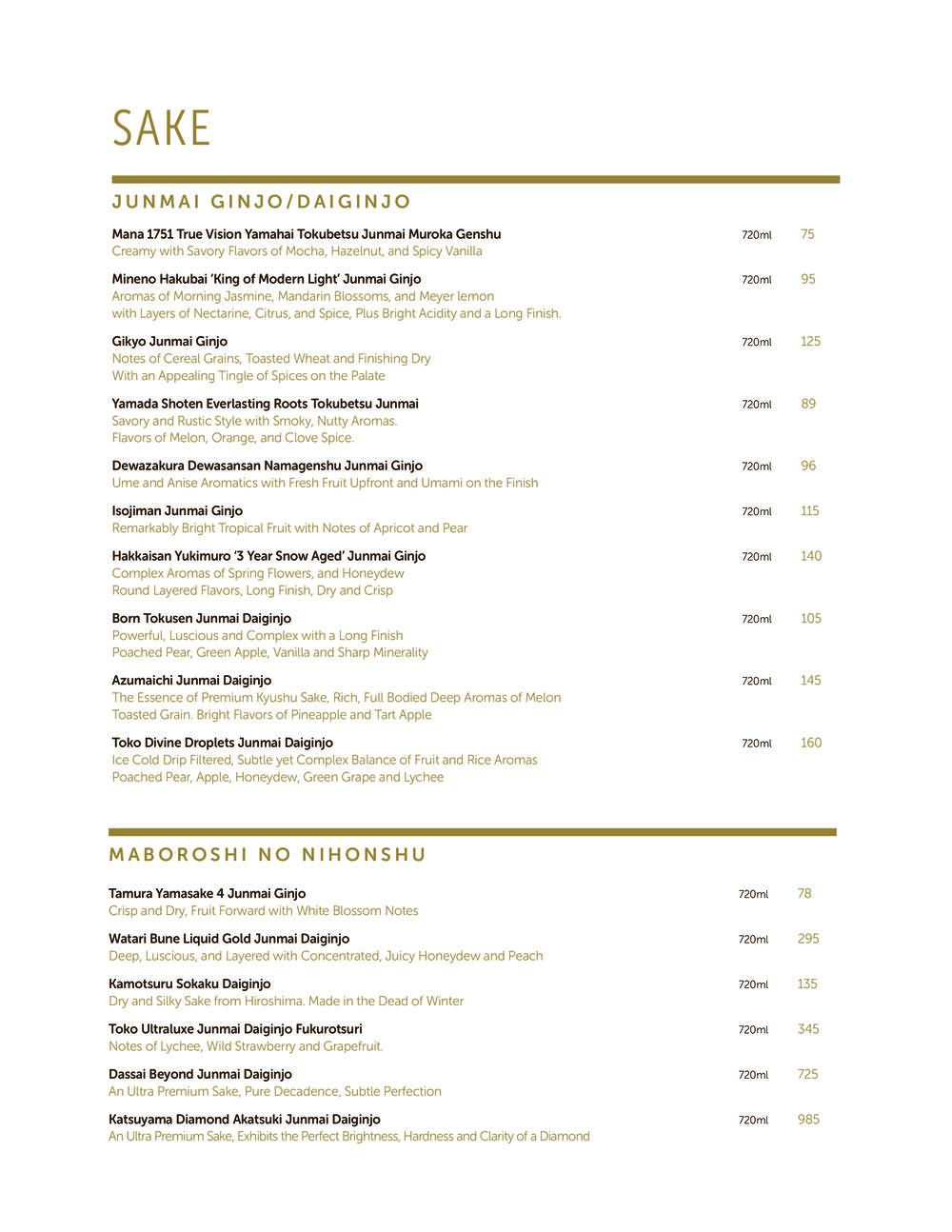 SAKE

JUNMAI GINJO/DAIGINJO

Mana 1751 True Vision Yamahai Tokubetsu Junmai Muroka Genshu 720ml 75
Creamy with Savory Flavors of Mocha, Hazelnut, and Spicy Vanilla

Mineno Hakubai 'King of Modern Light' Junmai Ginjo 720ml 95
Aromas of Morning Jasmine, Mandarin Blossoms, and Meyer lemon
with Layers of Nectarine, Citrus, and Spice, Plus Bright Acidity and a Long Finish.

Gikyo Junmai Ginjo 720ml 125
Notes of Cereal Grains, Toasted Wheat and Finishing Dry
With an Appealing Tingle of Spices on the Palate

Yamada Shoten Everlasting Roots Tokubetsu Junmai 720ml 89
Savory and Rustic Style with Smoky, Nutty Aromas.
Flavors of Melon, Orange, and Clove Spice.

Dewazakura Dewasansan Namagenshu Junmai Ginjo 720ml 96
Ume and Anise Aromatics with Fresh Fruit Upfront and Umami on the Finish

Isojiman Junmai Ginjo 720ml 115
Remarkably Bright Tropical Fruit with Notes of Apricot and Pear

Hakkaisan Yukimuro '3 Year Snow Aged' Junmai Ginjo 720ml 140
Complex Aromas of Spring Flowers, and Honeydew
Round Layered Flavors, Long Finish, Dry and Crisp

Born Tokusen Junmai Daiginjo 720ml 105
Powerful, Luscious and Complex with a Long Finish
Poached Pear, Green Apple, Vanilla and Sharp Minerality

Azumaichi Junmai Daiginjo 720ml 145
The Essence of Premium Kyushu Sake, Rich, Full Bodied Deep Aromas of Melon
Toasted Grain. Bright Flavors of Pineapple and Tart Apple

Toko Divine Droplets Junmai Daiginjo 720ml 160
Ice Cold Drip Filtered, Subtle yet Complex Balance of Fruit and Rice Aromas
Poached Pear, Apple, Honeydew, Green Grape and Lychee

MABOROSHI NO NIHONSHU

Tamura Yamasake 4 Junmai Ginjo 720ml 78
Crisp and Dry, Fruit Forward with White Blossom Notes

Watari Bune Liquid Gold Junmai Daiginjo 720ml 295
Deep, Luscious, and Layered with Concentrated, Juicy Honeydew and Peach

Kamotsuru Sokaku Daiginjo 720ml 135
Dry and Silky Sake from Hiroshima. Made in the Dead of Winter

Toko Ultraluxe Junmai Daiginjo Fukurotsuri 720ml 345
Notes of Lychee, Wild Strawberry and Grapefruit.

Dassai Beyond Junmai Daiginjo 720ml 725
An Ultra Premium Sake, Pure Decadence, Subtle Perfection

Katsuyama Diamond Akatsuki Junmai Daiginjo 720ml 985
An Ultra Premium Sake, Exhibits the Perfect Brightness, Hardness and Clarity of a Diamond